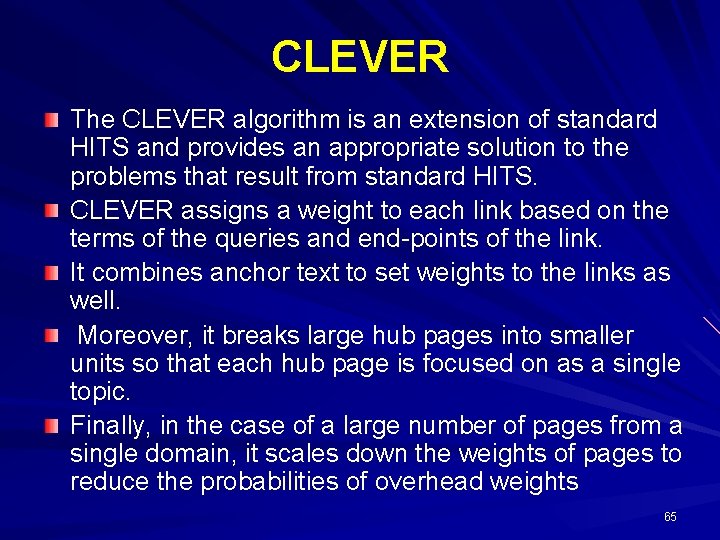 CLEVER

• The CLEVER algorithm is an extension of standard HITS and provides an appropriate solution to the problems that result from standard HITS.
• CLEVER assigns a weight to each link based on the terms of the queries and end-points of the link.
• It combines anchor text to set weights to the links as well.
• Moreover, it breaks large hub pages into smaller units so that each hub page is focused on as a single topic.
• Finally, in the case of a large number of pages from a single domain, it scales down the weights of pages to reduce the probabilities of overhead weights

65